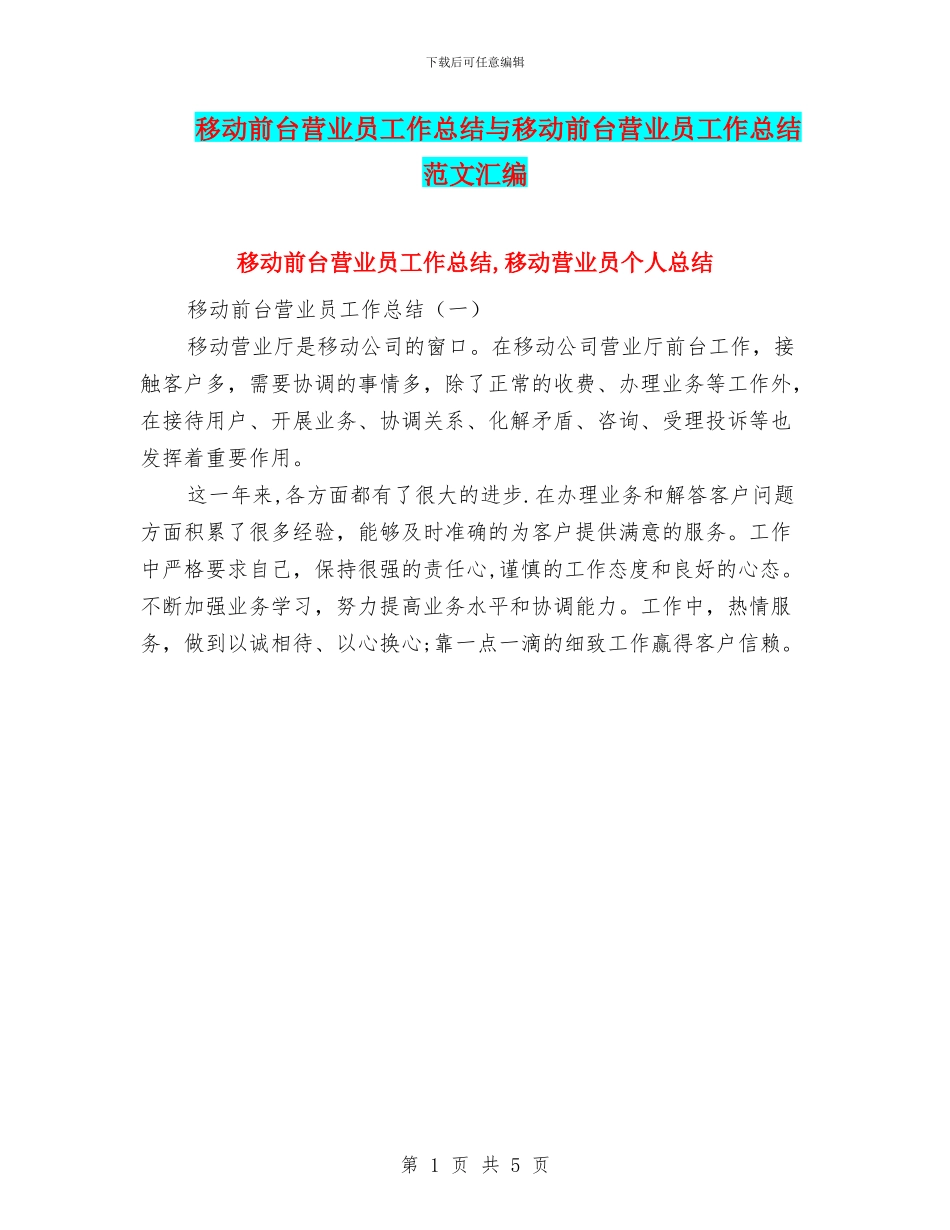 下载后可任意编辑

移动前台营业员工作总结与移动前台营业员工作总结范文汇编

移动前台营业员工作总结,移动营业员个人总结

移动前台营业员工作总结（一）

移动营业厅是移动公司的窗口。在移动公司营业厅前台工作，接触客户多，需要协调的事情多，除了正常的收费、办理业务等工作外，在接待用户、开展业务、协调关系、化解矛盾、咨询、受理投诉等也发挥着重要作用。

这一年来,各方面都有了很大的进步.在办理业务和解答客户问题方面积累了很多经验，能够及时准确的为客户提供满意的服务。工作中严格要求自己，保持很强的责任心,谨慎的工作态度和良好的心态。不断加强业务学习，努力提高业务水平和协调能力。工作中，热情服务，做到以诚相待、以心换心;靠一点一滴的细致工作赢得客户信赖。

第 1 页 共 5 页